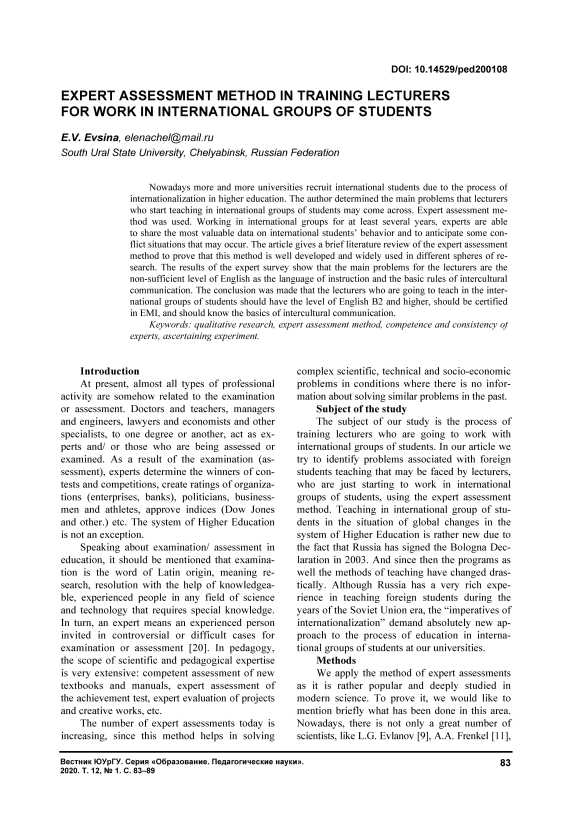 DOI: 10.14529/ped200108

EXPERT ASSESSMENT METHOD IN TRAINING LECTURERS FOR WORK IN INTERNATIONAL GROUPS OF STUDENTS

E.V. Evsina, elenachel@mail.ru
South Ural State University, Chelyabinsk, Russian Federation

Nowadays more and more universities recruit international students due to the process of internationalization in higher education. The author determined the main problems that lecturers who start teaching in international groups of students may come across. Expert assessment method was used. Working in international groups for at least several years, experts are able to share the most valuable data on international students' behavior and to anticipate some conflict situations that may occur. The article gives a brief literature review of the expert assessment method to prove that this method is well developed and widely used in different spheres of research. The results of the expert survey show that the main problems for the lecturers are the non-sufficient level of English as the language of instruction and the basic rules of intercultural communication. The conclusion was made that the lecturers who are going to teach in the international groups of students should have the level of English B2 and higher, should be certified in EMI, and should know the basics of intercultural communication.

Keywords: qualitative research, expert assessment method, competence and consistency of experts, ascertaining experiment.

Introduction

At present, almost all types of professional activity are somehow related to the examination or assessment. Doctors and teachers, managers and engineers, lawyers and economists and other specialists, to one degree or another, act as experts and/ or those who are being assessed or examined. As a result of the examination (assessment), experts determine the winners of contests and competitions, create ratings of organizations (enterprises, banks), politicians, businessmen and athletes, approve indices (Dow Jones and other.) etc. The system of Higher Education is not an exception.

Speaking about examination/ assessment in education, it should be mentioned that examination is the word of Latin origin, meaning research, resolution with the help of knowledgeable, experienced people in any field of science and technology that requires special knowledge. In turn, an expert means an experienced person invited in controversial or difficult cases for examination or assessment [20]. In pedagogy, the scope of scientific and pedagogical expertise is very extensive: competent assessment of new textbooks and manuals, expert assessment of the achievement test, expert evaluation of projects and creative works, etc.

The number of expert assessments today is increasing, since this method helps in solving complex scientific, technical and socio-economic problems in conditions where there is no information about solving similar problems in the past.

Subject of the study

The subject of our study is the process of training lecturers who are going to work with international groups of students. In our article we try to identify problems associated with foreign students teaching that may be faced by lecturers, who are just starting to work in international groups of students, using the expert assessment method. Teaching in international group of students in the situation of global changes in the system of Higher Education is rather new due to the fact that Russia has signed the Bologna Declaration in 2003. And since then the programs as well the methods of teaching have changed drastically. Although Russia has a very rich experience in teaching foreign students during the years of the Soviet Union era, the "imperatives of internationalization" demand absolutely new approach to the process of education in international groups of students at our universities.

Methods

We apply the method of expert assessments as it is rather popular and deeply studied in modern science. To prove it, we would like to mention briefly what has been done in this area. Nowadays, there is not only a great number of scientists, like L.G. Evlanov [9], A.A. Frenkel [11],

Вестник ЮУрГУ. Серия «Образование. Педагогические науки». 2020. Т. 12, № 1. С. 83–89

83